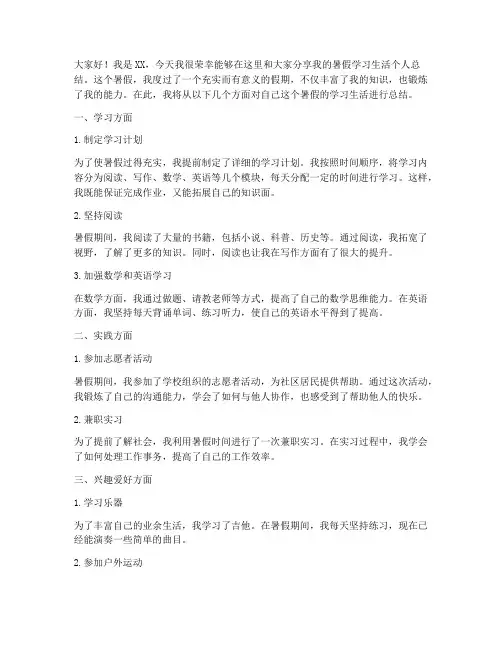 大家好！我是XX，今天我很荣幸能够在这里和大家分享我的暑假学习生活个人总结。这个暑假，我度过了一个充实而有意义的假期，不仅丰富了我的知识，也锻炼了我的能力。在此，我将从以下几个方面对自己这个暑假的学习生活进行总结。

一、学习方面

1. 制定学习计划

为了使暑假过得充实，我提前制定了详细的学习计划。我按照时间顺序，将学习内容分为阅读、写作、数学、英语等几个模块，每天分配一定的时间进行学习。这样，我既能保证完成作业，又能拓展自己的知识面。

2. 坚持阅读

暑假期间，我阅读了大量的书籍，包括小说、科普、历史等。通过阅读，我拓宽了视野，了解了更多的知识。同时，阅读也让我在写作方面有了很大的提升。

3. 加强数学和英语学习

在数学方面，我通过做题、请教老师等方式，提高了自己的数学思维能力。在英语方面，我坚持每天背诵单词、练习听力，使自己的英语水平得到了提高。

二、实践方面

1. 参加志愿者活动

暑假期间，我参加了学校组织的志愿者活动，为社区居民提供帮助。通过这次活动，我锻炼了自己的沟通能力，学会了如何与他人协作，也感受到了帮助他人的快乐。

2. 兼职实习

为了提前了解社会，我利用暑假时间进行了一次兼职实习。在实习过程中，我学会了如何处理工作事务，提高了自己的工作效率。

三、兴趣爱好方面

1. 学习乐器

为了丰富自己的业余生活，我学习了吉他。在暑假期间，我每天坚持练习，现在已经能演奏一些简单的曲目。

2. 参加户外运动